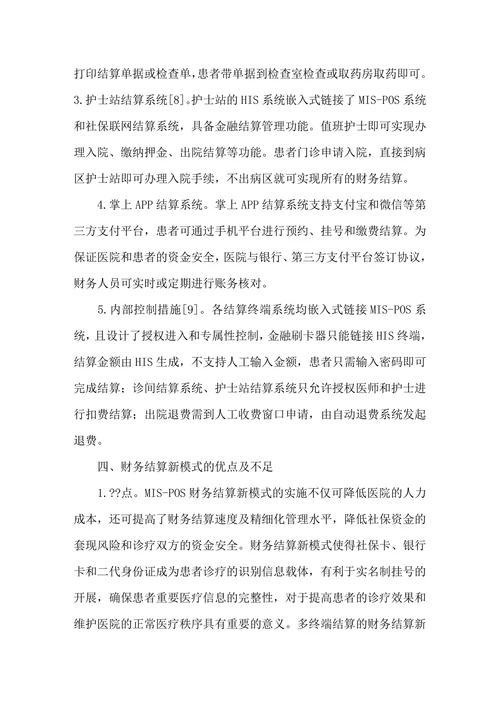 打印结算单据或检查单，患者带单据到检查室检查或取药房取药即可。3.护士站结算系统[8]。护士站的 HIS 系统嵌入式链接了 MIS-POS 系统和社保联网结算系统，具备金融结算管理功能。值班护士即可实现办理入院、缴纳押金、出院结算等功能。患者门诊申请入院，直接到病区护士站即可办理入院手续，不出病区就可实现所有的财务结算。

4.掌上 APP 结算系统。掌上 APP 结算系统支持支付宝和微信等第三方支付平台，患者可通过手机平台进行预约、挂号和缴费结算。为保证医院和患者的资金安全，医院与银行、第三方支付平台签订协议，财务人员可实时或定期进行账务核对。

5.内部控制措施[9]。各结算终端系统均嵌入式链接 MIS-POS 系统，且设计了授权进入和专属性控制，金融刷卡器只能链接 HIS 终端，结算金额由 HIS 生成，不支持人工输入金额，患者只需输入密码即可完成结算；诊间结算系统、护士站结算系统只允许授权医师和护士进行扣费结算；出院退费需到人工收费窗口申请，由自动退费系统发起退费。

四、财务结算新模式的优点及不足

1.??点。MIS-POS 财务结算新模式的实施不仅可降低医院的人力成本，还可提高了财务结算速度及精细化管理水平，降低社保资金的套现风险和诊疗双方的资金安全。财务结算新模式使得社保卡、银行卡和二代身份证成为患者诊疗的识别信息载体，有利于实名制挂号的开展，确保患者重要医疗信息的完整性，对于提高患者的诊疗效果和维护医院的正常医疗秩序具有重要的意义。多终端结算的财务结算新